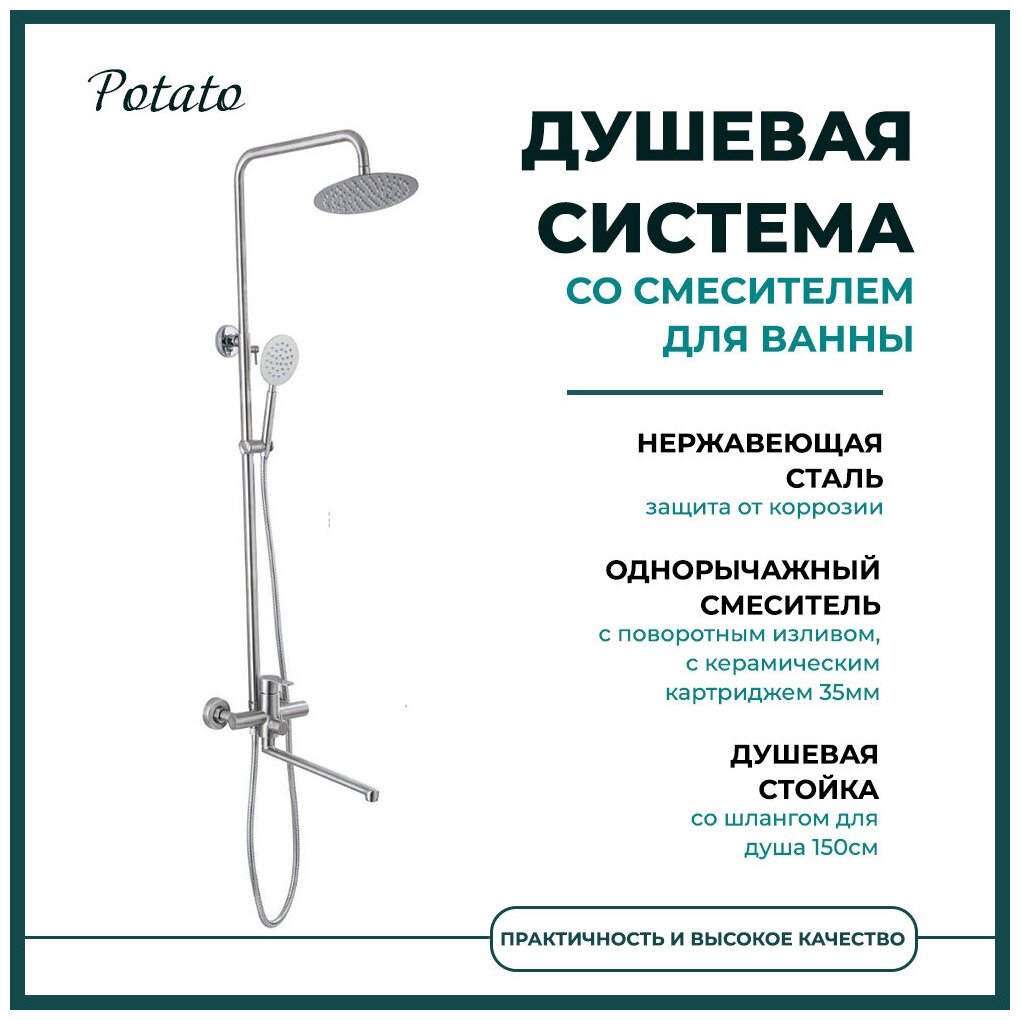 Potato

ДУШЕВАЯ СИСТЕМА

СО СМЕСИТЕЛЕМ ДЛЯ ВАННЫ

НЕРЖАВЕЮЩАЯ СТАЛЬ

защита от коррозии

ОДНОРЫЧАЖНЫЙ СМЕСИТЕЛЬ

с поворотным изливом, с керамическим картриджем 35мм

ДУШЕВАЯ СТОЙКА

со шлангом для душа 150см

ПРАКТИЧНОСТЬ И ВЫСОКОЕ КАЧЕСТВО